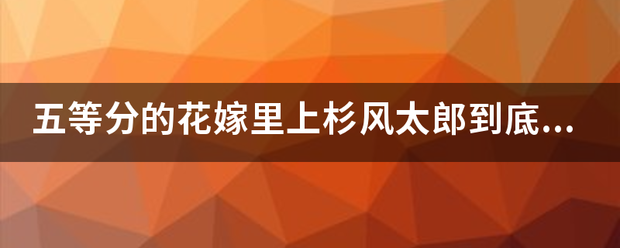 五等分的花嫁里上杉风太郎到底...